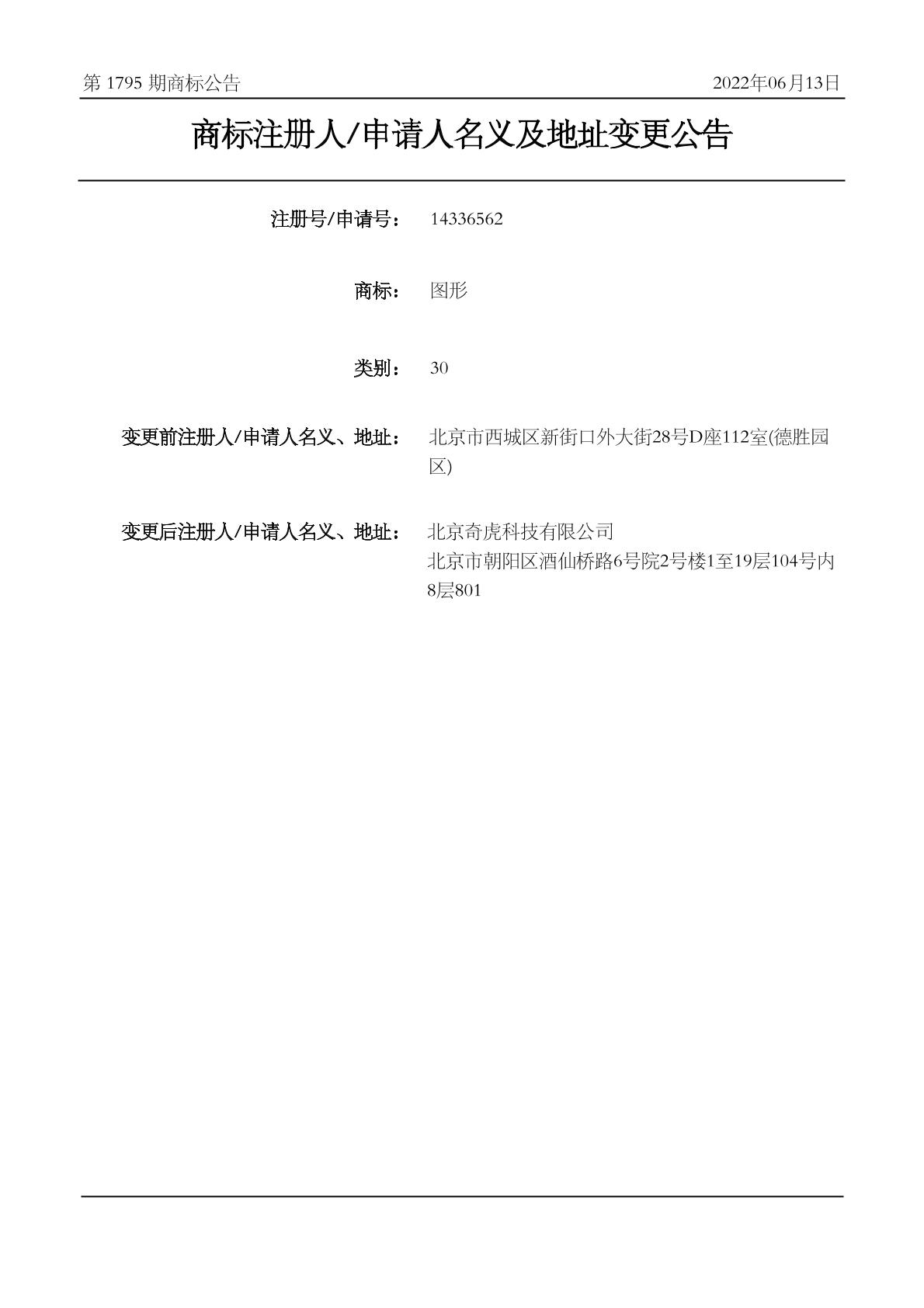 第 1795 期商标公告

2022年06月13日

商标注册人/申请人名义及地址变更公告

注册号/申请号： 14336562

商标： 图形

类别： 30

变更前注册人/申请人名义、地址： 北京市西城区新街口外大街28号D座112室(德胜园区)

变更后注册人/申请人名义、地址： 北京奇虎科技有限公司
北京市朝阳区酒仙桥路6号院2号楼1至19层104号内8层801